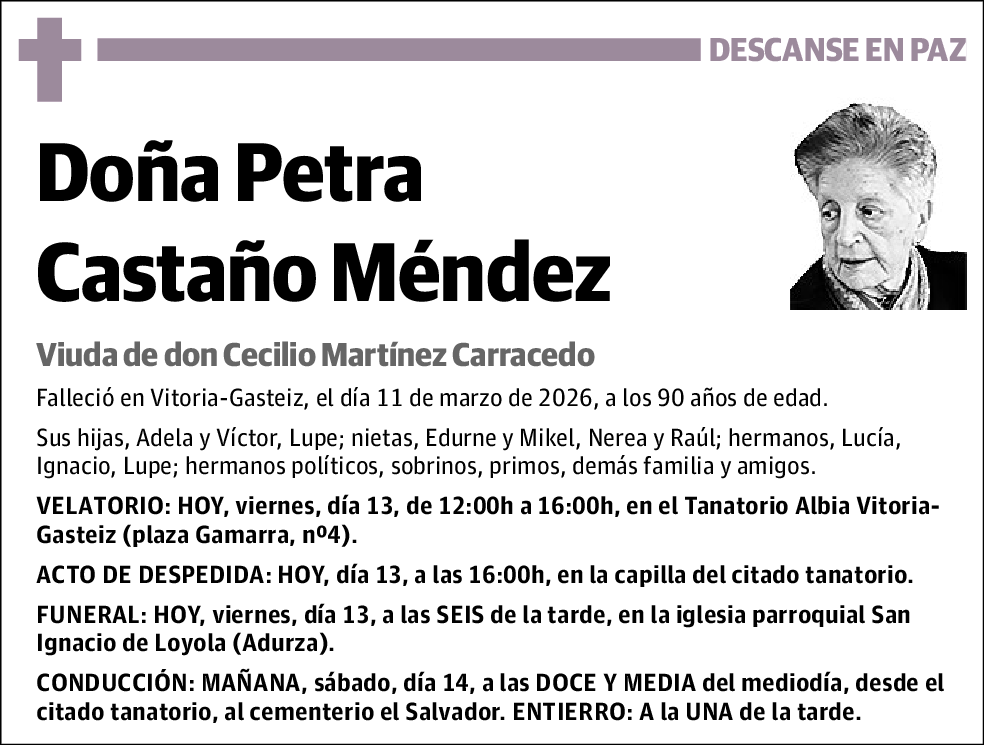 DESCANSE EN PAZ

Doña Petra Castaño Méndez

Viuda de don Cecilio Martínez Carracedo

Falleció en Vitoria-Gasteiz, el día 11 de marzo de 2026, a los 90 años de edad.

Sus hijas, Adela y Víctor, Lupe; nietas, Edurne y Mikel, Nerea y Raúl; hermanos, Lucía, Ignacio, Lupe; hermanos políticos, sobrinos, primos, demás familia y amigos.

VELATORIO: HOY, viernes, día 13, de 12:00h a 16:00h, en el Tanatorio Albia Vitoria-Gasteiz (plaza Gamarra, nº4).

ACTO DE DESPEDIDA: HOY, día 13, a las 16:00h, en la capilla del citado tanatorio.

FUNERAL: HOY, viernes, día 13, a las SEIS de la tarde, en la iglesia parroquial San Ignacio de Loyola (Adurza).

CONDUCCIÓN: MAÑANA, sábado, día 14, a las DOCE Y MEDIA del mediodía, desde el citado tanatorio, al cementerio el Salvador. ENTIERRO: A la UNA de la tarde.